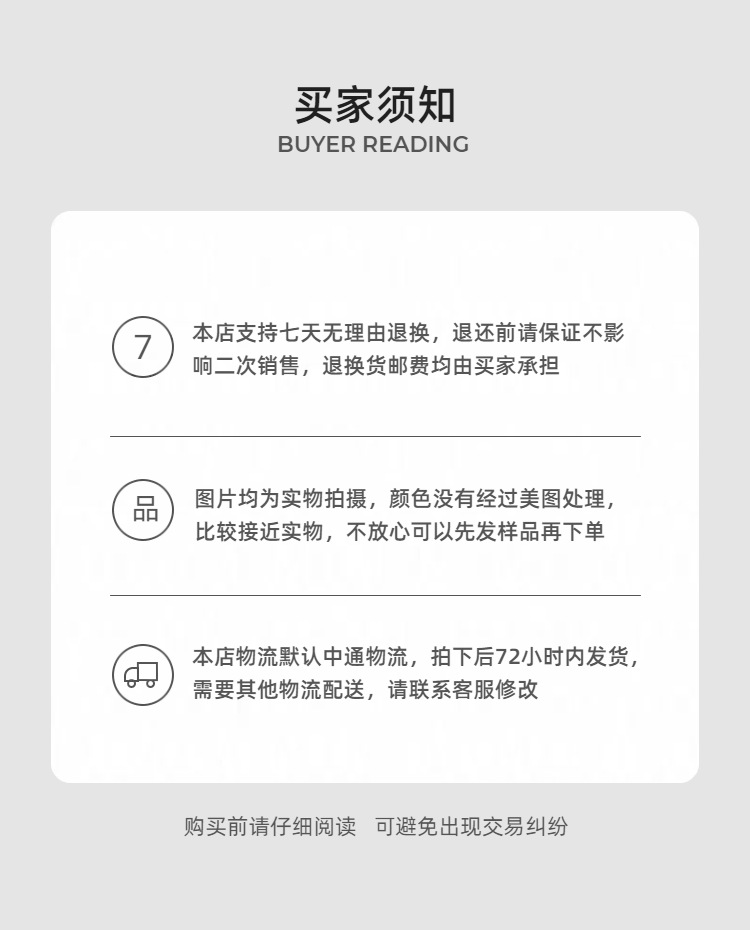 买家须知
BUYER READING

7

本店支持七天无理由退换，退还前请保证不影响二次销售，退换货邮费均由买家承担

品

图片均为实物拍摄，颜色没有经过美图处理，比较接近实物，不放心可以先发样品再下单

本店物流默认中通物流，拍下后72小时内发货，需要其他物流配送，请联系客服修改

购买前请仔细阅读 可避免出现交易纠纷